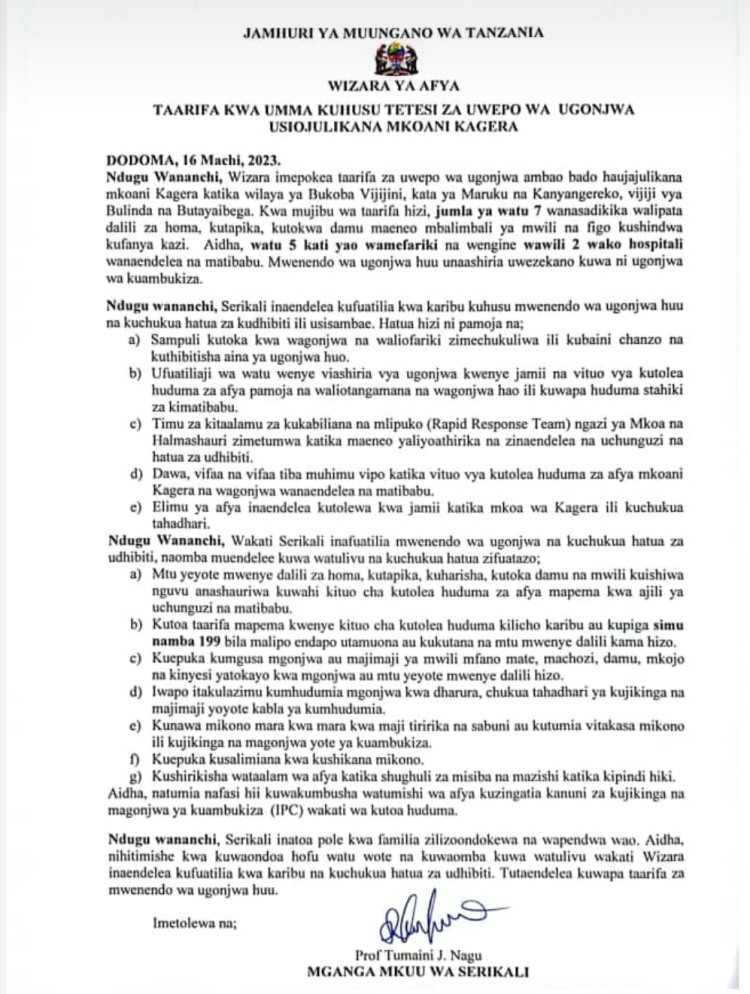 JAMHURI YA MUUNGANO WA TANZANIA

WIZARA YA AFYA

TAARIFA KWA UMMA KUHUSU TETESI ZA UWEPO WA UGONJWA USIOJULIKANA MKOANI KAGERA

DODOMA, 16 Machi, 2023.
Ndugu Wananchi, Wizara imepokea taarifa za uwepo wa ugonjwa ambao bado haujajulikana mkoani Kagera katika wilaya ya Bukoba Vijijini, kata ya Maruku na Kanyangereko, vijiji vya Bulinda na Butayaibega. Kwa mujibu wa taarifa hizi, jumla ya watu 7 wanasadikika walipata dalili za homa, kutapika, kutokwa damu maeneo mbalimbali ya mwili na figo kushindwa kufanya kazi. Aidha, watu 5 kati yao wamefariki na wengine wawili 2 wako hospitali wanaendelea na matibabu. Mwenendo wa ugonjwa huu unaashiria uwezekano kuwa ni ugonjwa wa kuambukiza.

Ndugu wananchi, Serikali inaendelea kufuatilia kwa karibu kuhusu mwenendo wa ugonjwa huu na kuchukua hatua za kudhibiti ili usisambae. Hatua hizi ni pamoja na;
a) Sampuli kutoka kwa wagonjwa na waliofariki zimechukuliwa ili kubaini chanzo na kuthibitisha aina ya ugonjwa huo.
b) Ufuatiliaji wa watu wenye viashiria vya ugonjwa kwenye jamii na vituo vya kutolea huduma za afya pamoja na waliotangamana na wagonjwa hao ili kuwapa huduma stahiki za kimatibabu.
c) Timu za kitaalamu za kukabiliana na mlipuko (Rapid Response Team) ngazi ya Mkoa na Halmashauri zimetumwa katika maeneo yaliyoathirika na zinaendelea na uchunguzi na hatua za udhibiti.
d) Dawa, vifaa na vifaa tiba muhimu vipo katika vituo vya kutolea huduma za afya mkoani Kagera na wagonjwa wanaendelea na matibabu.
e) Elimu ya afya inaendelea kutolewa kwa jamii katika mkoa wa Kagera ili kuchukua tahadhari.
Ndugu Wananchi, Wakati Serikali inafuatilia mwenendo wa ugonjwa na kuchukua hatua za udhibiti, naomba muendelee kuwa watulivu na kuchukua hatua zifuatazo;
a) Mtu yeyote mwenye dalili za homa, kutapika, kuharisha, kutoka damu na mwili kuishiwa nguvu anashauriwa kuwahi kituo cha kutolea huduma za afya mapema kwa ajili ya uchunguzi na matibabu.
b) Kutoa taarifa mapema kwenye kituo cha kutolea huduma kilicho karibu au kupiga simu namba 199 bila malipo endapo utamuona au kukutana na mtu mwenye dalili kama hizo.
c) Kuepuka kumgusa mgonjwa au majimaji ya mwili mfano mate, machozi, damu, mkojo na kinyesi yatokayo kwa mgonjwa au mtu yeyote mwenye dalili hizo.
d) Iwapo itakulazimu kumhudumia mgonjwa kwa dharura, chukua tahadhari ya kujikinga na majimaji yoyote kabla ya kumhudumia.
e) Kunawa mikono mara kwa mara kwa maji tiririka na sabuni au kutumia vitakasa mikono ili kujikinga na magonjwa yote ya kuambukiza.
f) Kuepuka kusalimiana kwa kushikana mikono.
g) Kushirikisha wataalam wa afya katika shughuli za misiba na mazishi katika kipindi hiki.
Aidha, natumia nafasi hii kuwakumbusha watumishi wa afya kuzingatia kanuni za kujikinga na magonjwa ya kuambukiza (IPC) wakati wa kutoa huduma.

Ndugu wananchi, Serikali inatoa pole kwa familia zilizoondokewa na wapendwa wao. Aidha, nihitimishe kwa kuwaondoa hofu watu wote na kuwaomba kuwa watulivu wakati Wizara inaendelea kufuatilia kwa karibu na kuchukua hatua za udhibiti. Tutaendelea kuwapa taarifa za mwenendo wa ugonjwa huu.

Imetolewa na;

Prof Tumaini J. Nagu
MGANGA MKUU WA SERIKALI